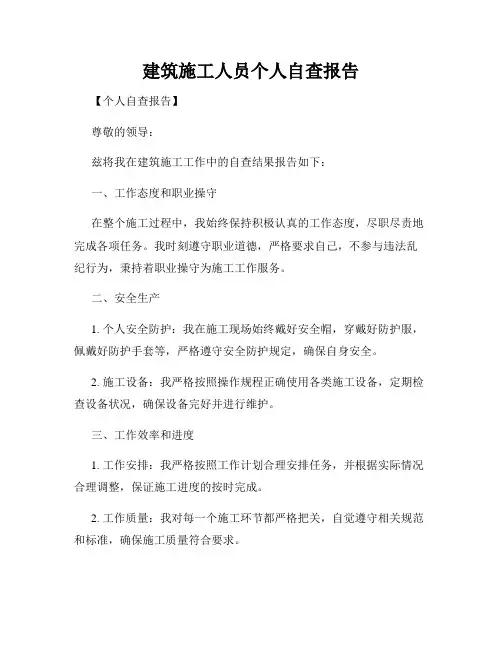 建筑施工人员个人自查报告

【个人自查报告】

尊敬的领导：

兹将我在建筑施工工作中的自查结果报告如下：

一、工作态度和职业操守

在整个施工过程中，我始终保持积极认真的工作态度，尽职尽责地完成各项任务。我时刻遵守职业道德，严格要求自己，不参与违法乱纪行为，秉持着职业操守为施工工作服务。

二、安全生产

1. 个人安全防护：我在施工现场始终戴好安全帽，穿戴好防护服，佩戴好防护手套等，严格遵守安全防护规定，确保自身安全。

2. 施工设备：我严格按照操作规程正确使用各类施工设备，定期检查设备状况，确保设备完好并进行维护。

三、工作效率和进度

1. 工作安排：我严格按照工作计划合理安排任务，并根据实际情况合理调整，保证施工进度的按时完成。

2. 工作质量：我对每一个施工环节都严格把关，自觉遵守相关规范和标准，确保施工质量符合要求。